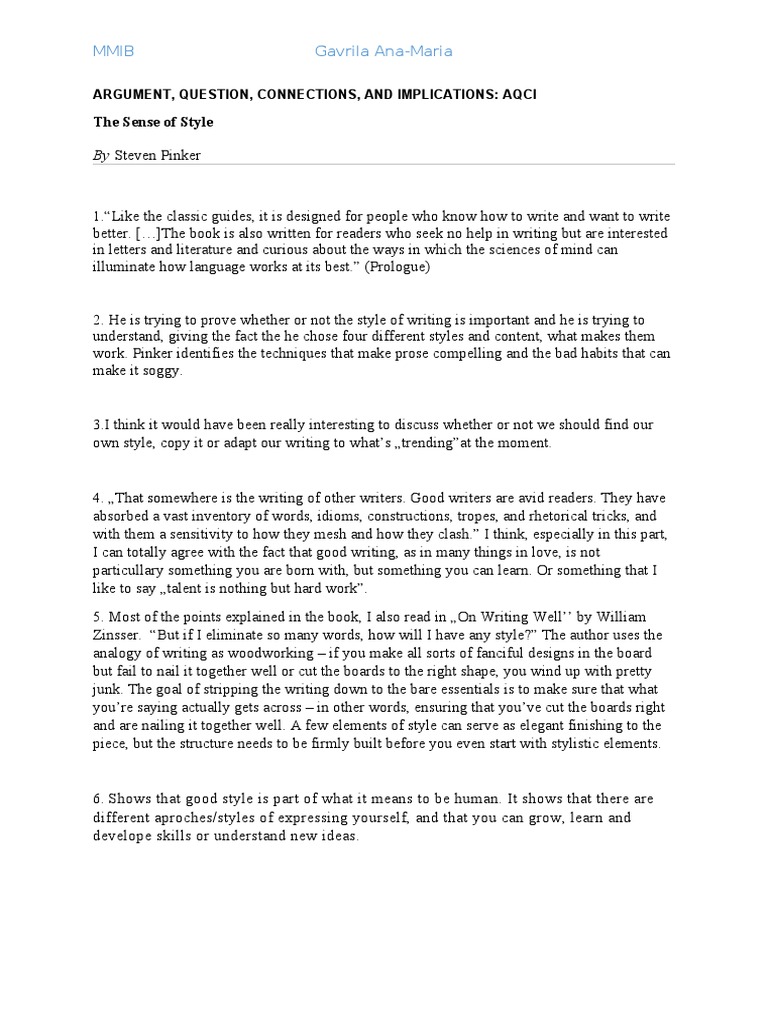 MMIB Gavrila Ana-Maria

ARGUMENT, QUESTION, CONNECTIONS, AND IMPLICATIONS: AQCI

The Sense of Style

By Steven Pinker

1.“Like the classic guides, it is designed for people who know how to write and want to write better. […]The book is also written for readers who seek no help in writing but are interested in letters and literature and curious about the ways in which the sciences of mind can illuminate how language works at its best.” (Prologue)

2. He is trying to prove whether or not the style of writing is important and he is trying to understand, giving the fact the he chose four different styles and content, what makes them work. Pinker identifies the techniques that make prose compelling and the bad habits that can make it soggy.

3.I think it would have been really interesting to discuss whether or not we should find our own style, copy it or adapt our writing to what’s „trending”at the moment.

4. „That somewhere is the writing of other writers. Good writers are avid readers. They have absorbed a vast inventory of words, idioms, constructions, tropes, and rhetorical tricks, and with them a sensitivity to how they mesh and how they clash.” I think, especially in this part, I can totally agree with the fact that good writing, as in many things in love, is not particullary something you are born with, but something you can learn. Or something that I like to say „talent is nothing but hard work”.

5. Most of the points explained in the book, I also read in „On Writing Well’’ by William Zinsser. “But if I eliminate so many words, how will I have any style?” The author uses the analogy of writing as woodworking – if you make all sorts of fanciful designs in the board but fail to nail it together well or cut the boards to the right shape, you wind up with pretty junk. The goal of stripping the writing down to the bare essentials is to make sure that what you’re saying actually gets across – in other words, ensuring that you’ve cut the boards right and are nailing it together well. A few elements of style can serve as elegant finishing to the piece, but the structure needs to be firmly built before you even start with stylistic elements.

6. Shows that good style is part of what it means to be human. It shows that there are different aproches/styles of expressing yourself, and that you can grow, learn and develope skills or understand new ideas.